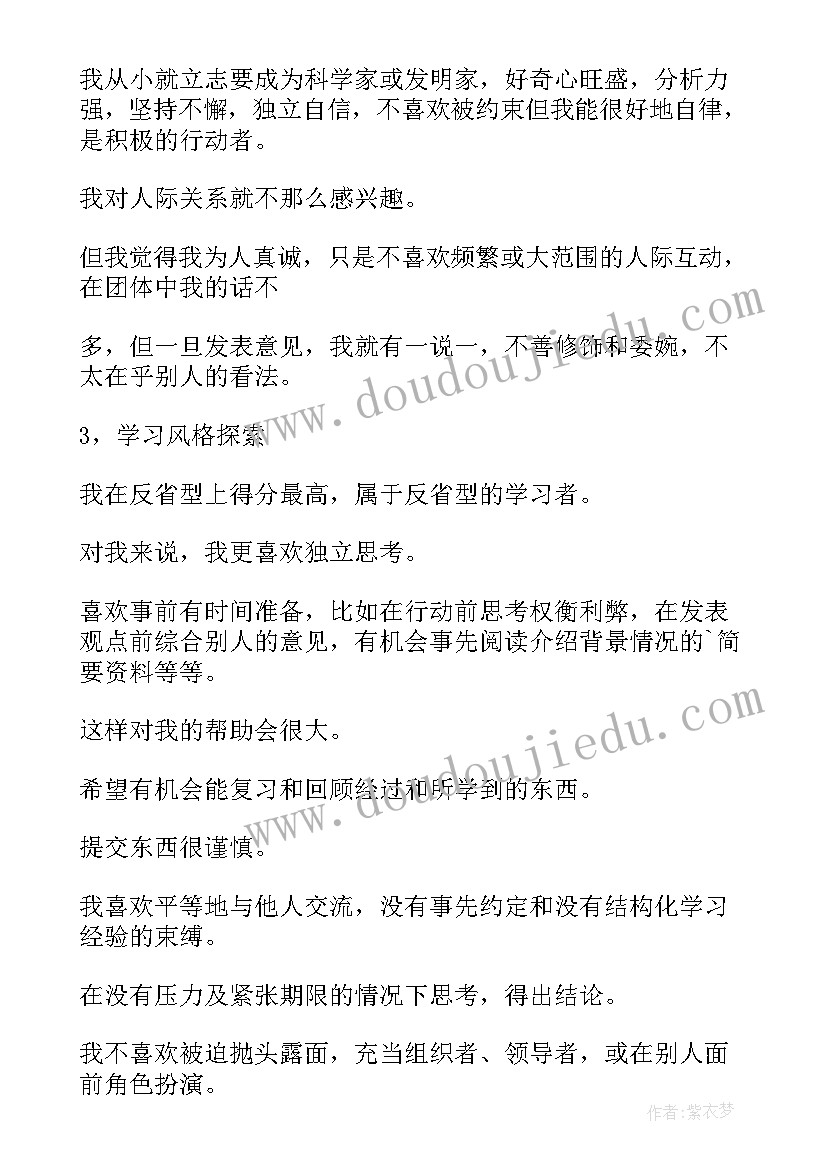 我从小就立志要成为科学家或发明家，好奇心旺盛，分析力强，坚持不懈，独立自信，不喜欢被约束但我能很好地自律，是积极的行动者。

我对人际关系就不那么感兴趣。

但我觉得我为人真诚，只是不喜欢频繁或大范围的人际互动，在团体中我的话不

多，但一旦发表意见，我就有一说一，不善修饰和委婉，不太在乎别人的看法。

3，学习风格探索

我在反省型上得分最高，属于反省型的学习者。

对我来说，我更喜欢独立思考。

喜欢事前有时间准备，比如在行动前思考权衡利弊，在发表观点前综合别人的意见，有机会事先阅读介绍背景情况的`简要资料等等。

这样对我的帮助会很大。

希望有机会能复习和回顾经过和所学到的东西。

提交东西很谨慎。

我喜欢平等地与他人交流，没有事先约定和没有结构化学习经验的束缚。

在没有压力及紧张期限的情况下思考，得出结论。

我不喜欢被迫抛头露面，充当组织者、领导者，或在别人面前角色扮演。

www.doudoujiedu.com

www.doudoujiedu.com

作者：紫衣梦